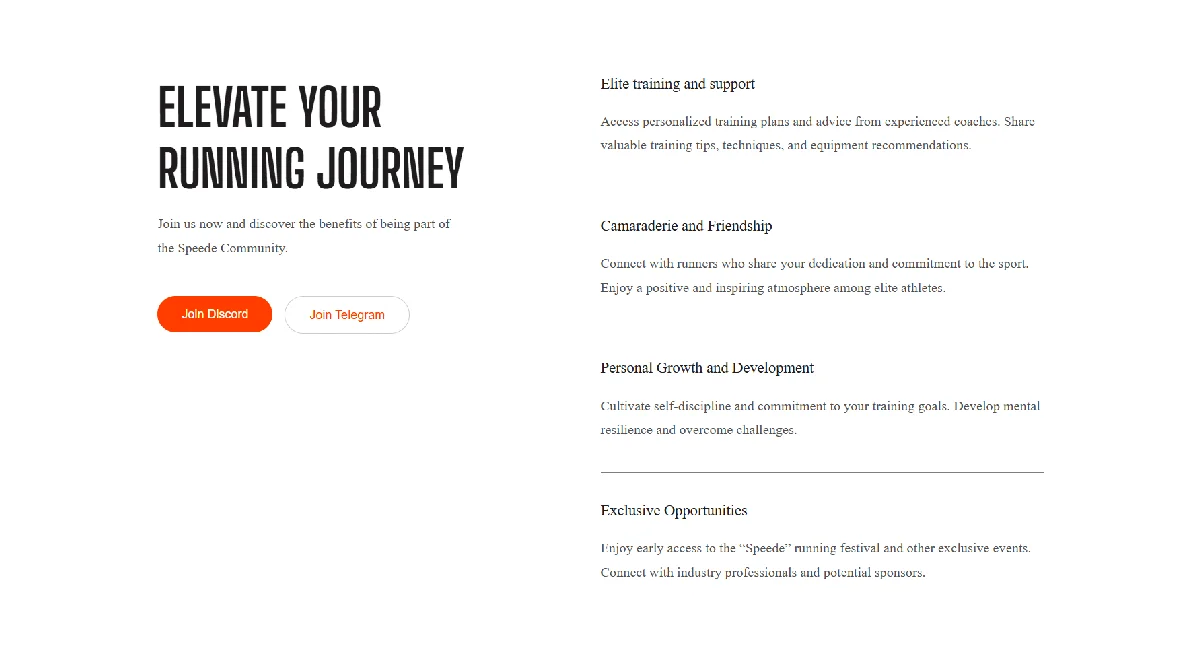 ELEVATE YOUR RUNNING JOURNEY

Join us now and discover the benefits of being part of the Speede Community.

Join Discord

Join Telegram

Elite training and support

Access personalized training plans and advice from experienced coaches. Share valuable training tips, techniques, and equipment recommendations.

Camaraderie and Friendship

Connect with runners who share your dedication and commitment to the sport. Enjoy a positive and inspiring atmosphere among elite athletes.

Personal Growth and Development

Cultivate self-discipline and commitment to your training goals. Develop mental resilience and overcome challenges.

Exclusive Opportunities

Enjoy early access to the "Speede" running festival and other exclusive events. Connect with industry professionals and potential sponsors.